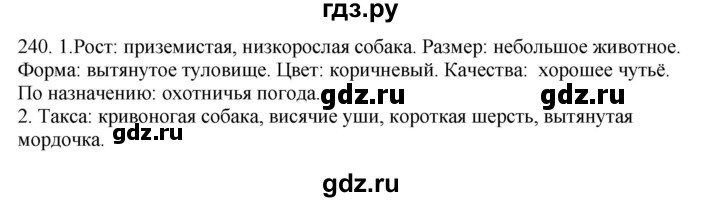 гдз.ру

240. 1.Рост: приземистая, низкорослая собака. Размер: небольшое животное. Форма: вытянутое туловище. Цвет: коричневый. Качества: хорошее чутьё. По назначению: охотничья погода. gdz.ru gdz.ru
2. Такса: кривоногая собака, висячие уши, короткая шерсть, вытянутая мордочка. gdz.ru

gdz.ru